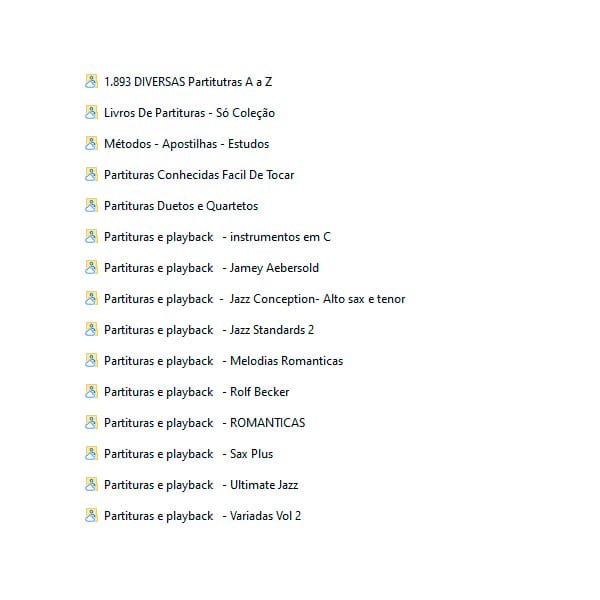 1.893 DIVERSAS Partitutras A a Z

Livros De Partituras - Só Coleção

Métodos - Apostilhas - Estudos

Partituras Conhecidas Facil De Tocar

Partituras Duetos e Quartetos

Partituras e playback - instrumentos em C

Partituras e playback - Jamey Aebersold

Partituras e playback - Jazz Conception- Alto sax e tenor

Partituras e playback - Jazz Standards 2

Partituras e playback - Melodias Romanticas

Partituras e playback - Rolf Becker

Partituras e playback - ROMANTICAS

Partituras e playback - Sax Plus

Partituras e playback - Ultimate Jazz

Partituras e playback - Variadas Vol 2